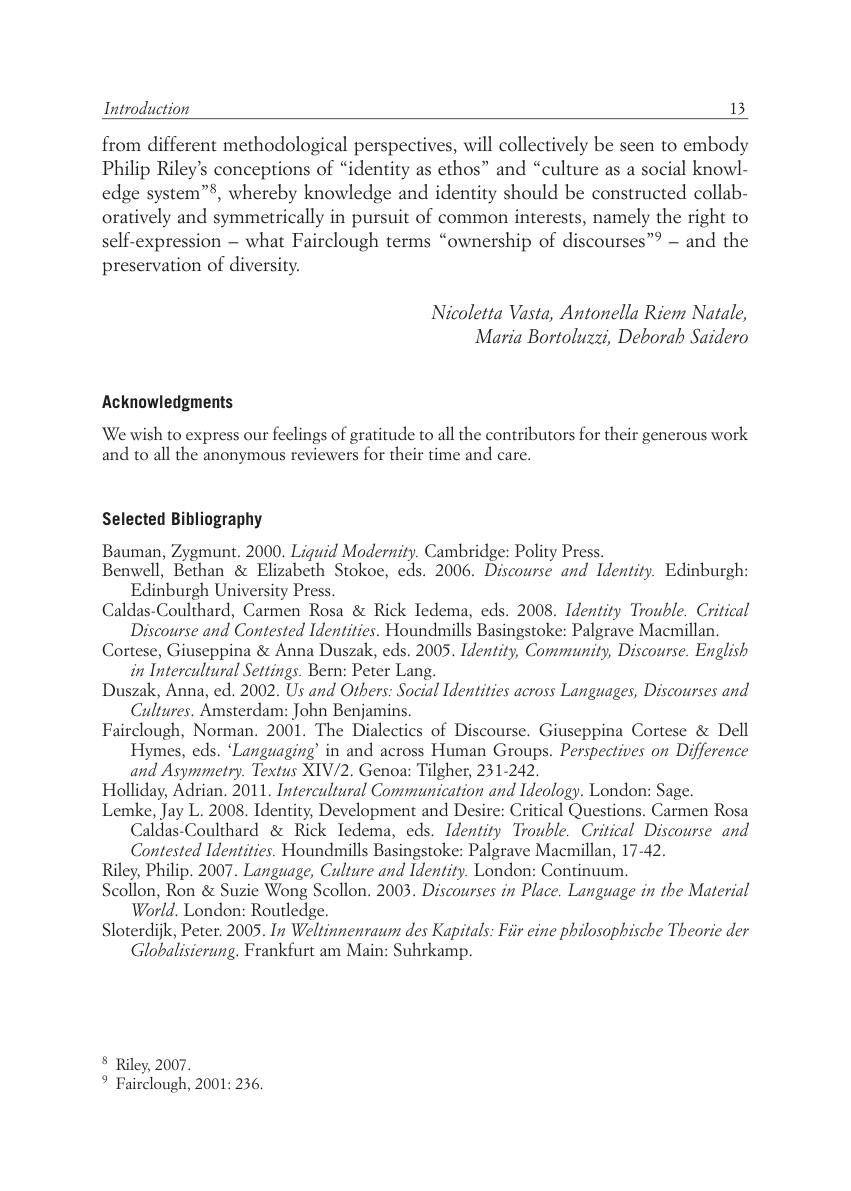 Introduction 13

from different methodological perspectives, will collectively be seen to embody Philip Riley's conceptions of "identity as ethos" and "culture as a social knowledge system"$^8$, whereby knowledge and identity should be constructed collaboratively and symmetrically in pursuit of common interests, namely the right to self-expression – what Fairclough terms "ownership of discourses"$^9$ – and the preservation of diversity.

Nicoletta Vasta, Antonella Riem Natale,
Maria Bortoluzzi, Deborah Saidero

Acknowledgments

We wish to express our feelings of gratitude to all the contributors for their generous work and to all the anonymous reviewers for their time and care.

Selected Bibliography

Bauman, Zygmunt. 2000. Liquid Modernity. Cambridge: Polity Press.
Benwell, Bethan & Elizabeth Stokoe, eds. 2006. Discourse and Identity. Edinburgh: Edinburgh University Press.
Caldas-Coulthard, Carmen Rosa & Rick Iedema, eds. 2008. Identity Trouble. Critical Discourse and Contested Identities. Houndmills Basingstoke: Palgrave Macmillan.
Cortese, Giuseppina & Anna Duszak, eds. 2005. Identity, Community, Discourse. English in Intercultural Settings. Bern: Peter Lang.
Duszak, Anna, ed. 2002. Us and Others: Social Identities across Languages, Discourses and Cultures. Amsterdam: John Benjamins.
Fairclough, Norman. 2001. The Dialectics of Discourse. Giuseppina Cortese & Dell Hymes, eds. 'Languaging' in and across Human Groups. Perspectives on Difference and Asymmetry. Textus XIV/2. Genoa: Tilgher, 231-242.
Holliday, Adrian. 2011. Intercultural Communication and Ideology. London: Sage.
Lemke, Jay L. 2008. Identity, Development and Desire: Critical Questions. Carmen Rosa Caldas-Coulthard & Rick Iedema, eds. Identity Trouble. Critical Discourse and Contested Identities. Houndmills Basingstoke: Palgrave Macmillan, 17-42.
Riley, Philip. 2007. Language, Culture and Identity. London: Continuum.
Scollon, Ron & Suzie Wong Scollon. 2003. Discourses in Place. Language in the Material World. London: Routledge.
Sloterdijk, Peter. 2005. In Weltinnenraum des Kapitals: Für eine philosophische Theorie der Globalisierung. Frankfurt am Main: Suhrkamp.

$^8$ Riley, 2007.
$^9$ Fairclough, 2001: 236.